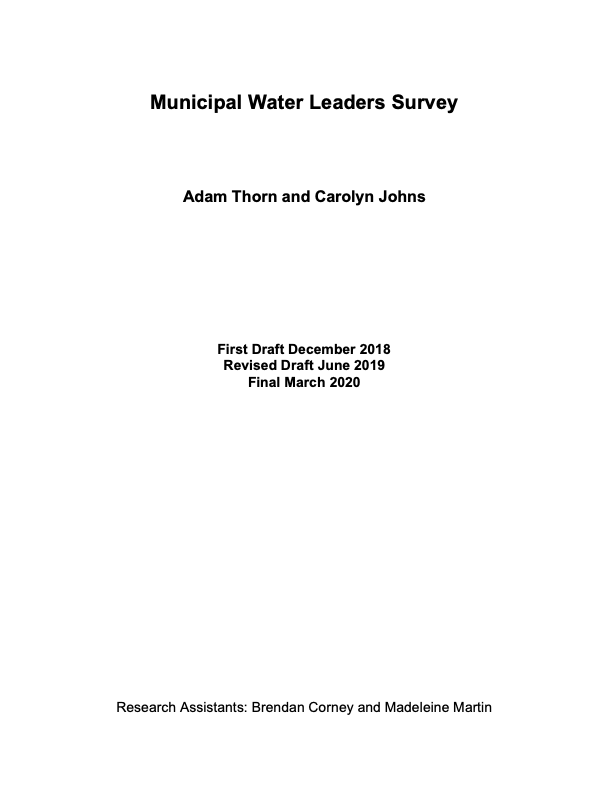 Municipal Water Leaders Survey

Adam Thorn and Carolyn Johns

First Draft December 2018
Revised Draft June 2019
Final March 2020

Research Assistants: Brendan Corney and Madeleine Martin